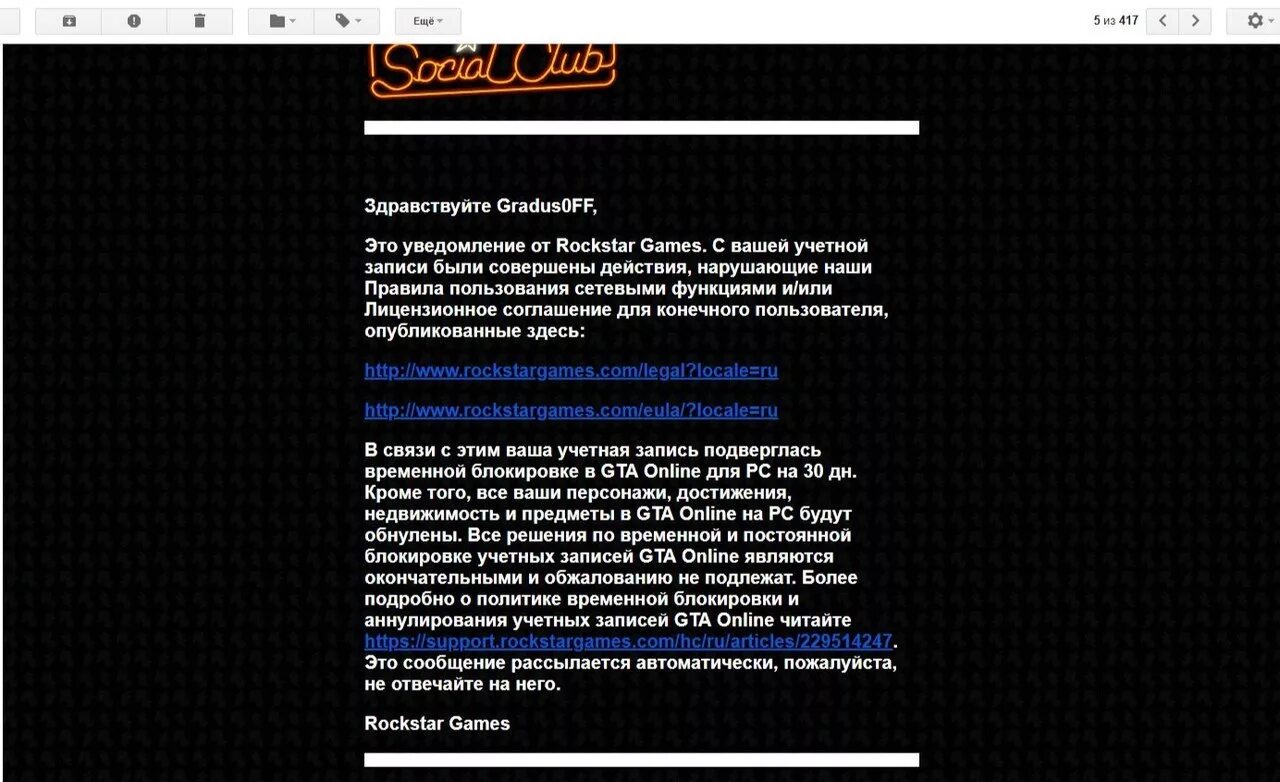 Ещё

5 из 417

Social Club

Здравствуйте Gradus0FF,

Это уведомление от Rockstar Games. С вашей учетной записи были совершены действия, нарушающие наши Правила пользования сетевыми функциями и/или Лицензионное соглашение для конечного пользователя, опубликованные здесь:

http://www.rockstargames.com/legal?locale=ru

http://www.rockstargames.com/eula/?locale=ru

В связи с этим ваша учетная запись подверглась временной блокировке в GTA Online для PC на 30 дн. Кроме того, все ваши персонажи, достижения, недвижимость и предметы в GTA Online на PC будут обнулены. Все решения по временной и постоянной блокировке учетных записей GTA Online являются окончательными и обжалованию не подлежат. Более подробно о политике временной блокировки и аннулирования учетных записей GTA Online читайте https://support.rockstargames.com/hc/ru/articles/229514247. Это сообщение рассылается автоматически, пожалуйста, не отвечайте на него.

Rockstar Games